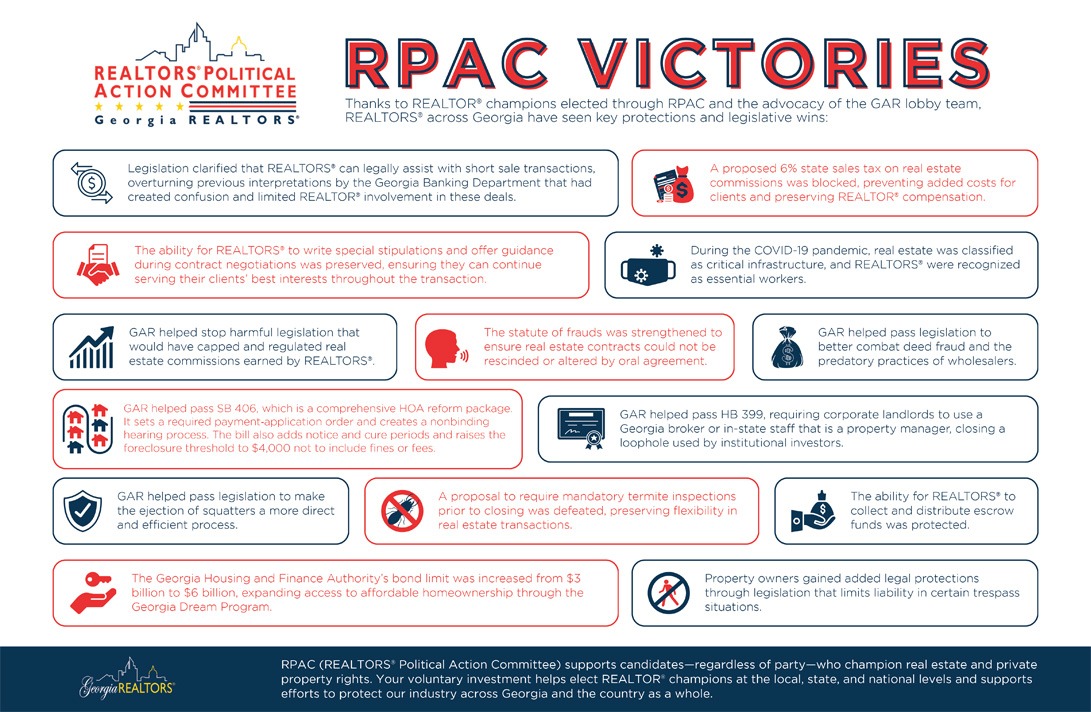 REALTORS® POLITICAL ACTION COMMITTEE
Georgia REALTORS®

RPAC VICTORIES

Thanks to REALTOR® champions elected through RPAC and the advocacy of the GAR lobby team, REALTORS® across Georgia have seen key protections and legislative wins:

Legislation clarified that REALTORS® can legally assist with short sale transactions, overturning previous interpretations by the Georgia Banking Department that had created confusion and limited REALTOR® involvement in these deals.

A proposed 6% state sales tax on real estate commissions was blocked, preventing added costs for clients and preserving REALTOR® compensation.

The ability for REALTORS® to write special stipulations and offer guidance during contract negotiations was preserved, ensuring they can continue serving their clients' best interests throughout the transaction.

During the COVID-19 pandemic, real estate was classified as critical infrastructure, and REALTORS® were recognized as essential workers.

GAR helped stop harmful legislation that would have capped and regulated real estate commissions earned by REALTORS®.

The statute of frauds was strengthened to ensure real estate contracts could not be rescinded or altered by oral agreement.

GAR helped pass legislation to better combat deed fraud and the predatory practices of wholesalers.

GAR helped pass SB 406, which is a comprehensive HOA reform package. It sets a required payment-application order and creates a nonbinding hearing process. The bill also adds notice and cure periods and raises the foreclosure threshold to $4,000 not to include fines or fees.

GAR helped pass HB 399, requiring corporate landlords to use a Georgia broker or in-state staff that is a property manager, closing a loophole used by institutional investors.

GAR helped pass legislation to make the ejection of squatters a more direct and efficient process.

A proposal to require mandatory termite inspections prior to closing was defeated, preserving flexibility in real estate transactions.

The ability for REALTORS® to collect and distribute escrow funds was protected.

The Georgia Housing and Finance Authority's bond limit was increased from $3 billion to $6 billion, expanding access to affordable homeownership through the Georgia Dream Program.

Property owners gained added legal protections through legislation that limits liability in certain trespass situations.

Georgia REALTORS®

RPAC (REALTORS® Political Action Committee) supports candidates—regardless of party—who champion real estate and private property rights. Your voluntary investment helps elect REALTOR® champions at the local, state, and national levels and supports efforts to protect our industry across Georgia and the country as a whole.